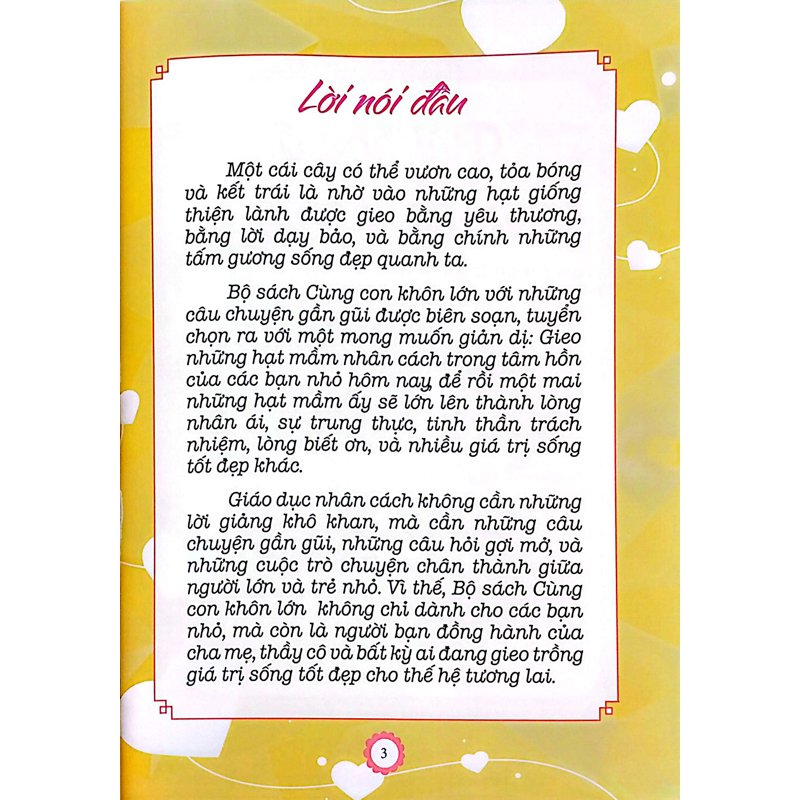 Lời nói đầu

Một cái cây có thể vươn cao, tỏa bóng và kết trái là nhờ vào những hạt giống thiện lành được gieo bằng yêu thương, bằng lời dạy bảo, và bằng chính những tấm gương sống đẹp quanh ta.

Bộ sách Cùng con khôn lớn với những câu chuyện gần gũi được biên soạn, tuyển chọn ra với một mong muốn giản dị: Gieo những hạt mầm nhân cách trong tâm hồn của các bạn nhỏ hôm nay, để rồi một mai những hạt mầm ấy sẽ lớn lên thành lòng nhân ái, sự trung thực, tinh thần trách nhiệm, lòng biết ơn, và nhiều giá trị sống tốt đẹp khác.

Giáo dục nhân cách không cần những lời giảng khô khan, mà cần những câu chuyện gần gũi, những câu hỏi gợi mở, và những cuộc trò chuyện chân thành giữa người lớn và trẻ nhỏ. Vì thế, Bộ sách Cùng con khôn lớn không chỉ dành cho các bạn nhỏ, mà còn là người bạn đồng hành của cha mẹ, thầy cô và bất kỳ ai đang gieo trồng giá trị sống tốt đẹp cho thế hệ tương lai.

3